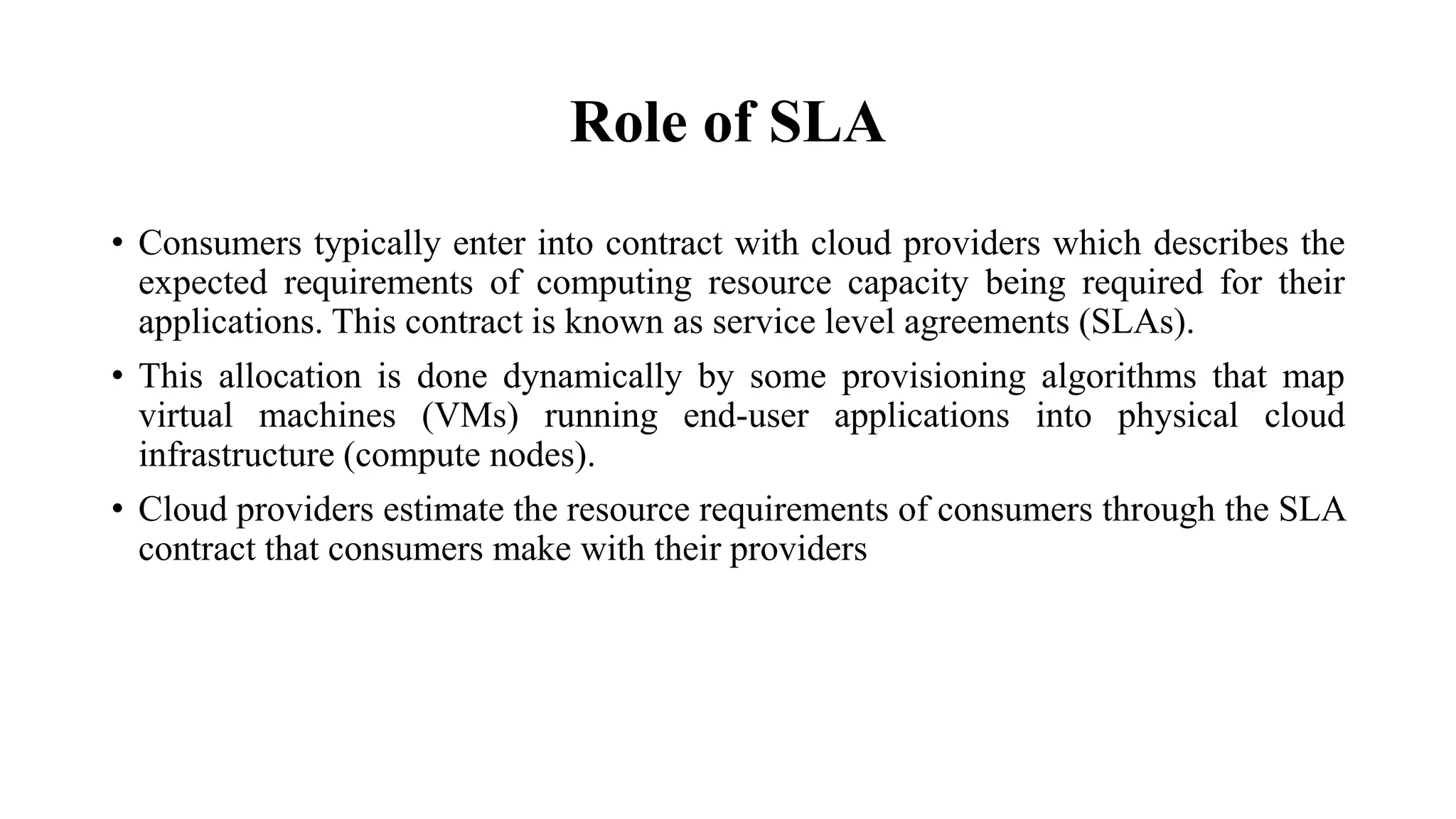 Role of SLA

• Consumers typically enter into contract with cloud providers which describes the expected requirements of computing resource capacity being required for their applications. This contract is known as service level agreements (SLAs).

• This allocation is done dynamically by some provisioning algorithms that map virtual machines (VMs) running end-user applications into physical cloud infrastructure (compute nodes).

• Cloud providers estimate the resource requirements of consumers through the SLA contract that consumers make with their providers